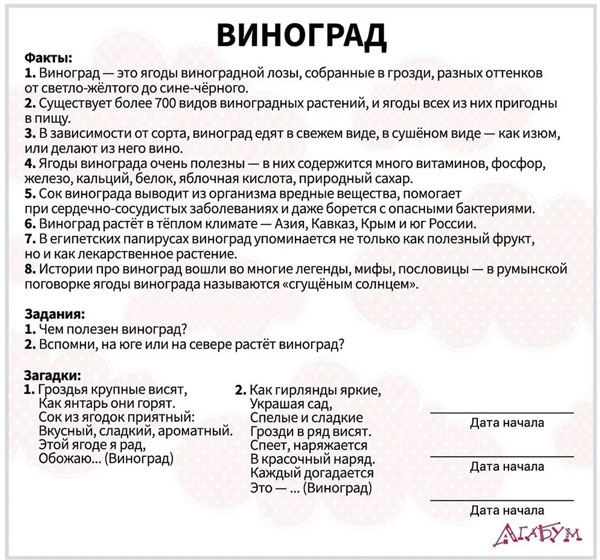 ВИНОГРАД

Факты:
1. Виноград — это ягоды виноградной лозы, собранные в грозди, разных оттенков от светло-жёлтого до сине-чёрного.
2. Существует более 700 видов виноградных растений, и ягоды всех из них пригодны в пищу.
3. В зависимости от сорта, виноград едят в свежем виде, в сушёном виде — как изюм, или делают из него вино.
4. Ягоды винограда очень полезны — в них содержится много витаминов, фосфор, железо, кальций, белок, яблочная кислота, природный сахар.
5. Сок винограда выводит из организма вредные вещества, помогает при сердечно-сосудистых заболеваниях и даже борется с опасными бактериями.
6. Виноград растёт в тёплом климате — Азия, Кавказ, Крым и юг России.
7. В египетских папирусах виноград упоминается не только как полезный фрукт, но и как лекарственное растение.
8. Истории про виноград вошли во многие легенды, мифы, пословицы — в румынской поговорке ягоды винограда называются «сгущёным солнцем».

Задания:
1. Чем полезен виноград?
2. Вспомни, на юге или на севере растёт виноград?

Загадки:
1. Гроздья крупные висят,
Как янтарь они горят.
Сок из ягодок приятный:
Вкусный, сладкий, ароматный.
Этой ягоде я рад,
Обожаю... (Виноград)

2. Как гирлянды яркие,
Украшая сад,
Спелые и сладкие
Грозди в ряд висят.
Спеет, наряжается
В красочный наряд.
Каждый догадается
Это — ... (Виноград)

Дата начала

Дата начала

Дата начала

АГАБУМ